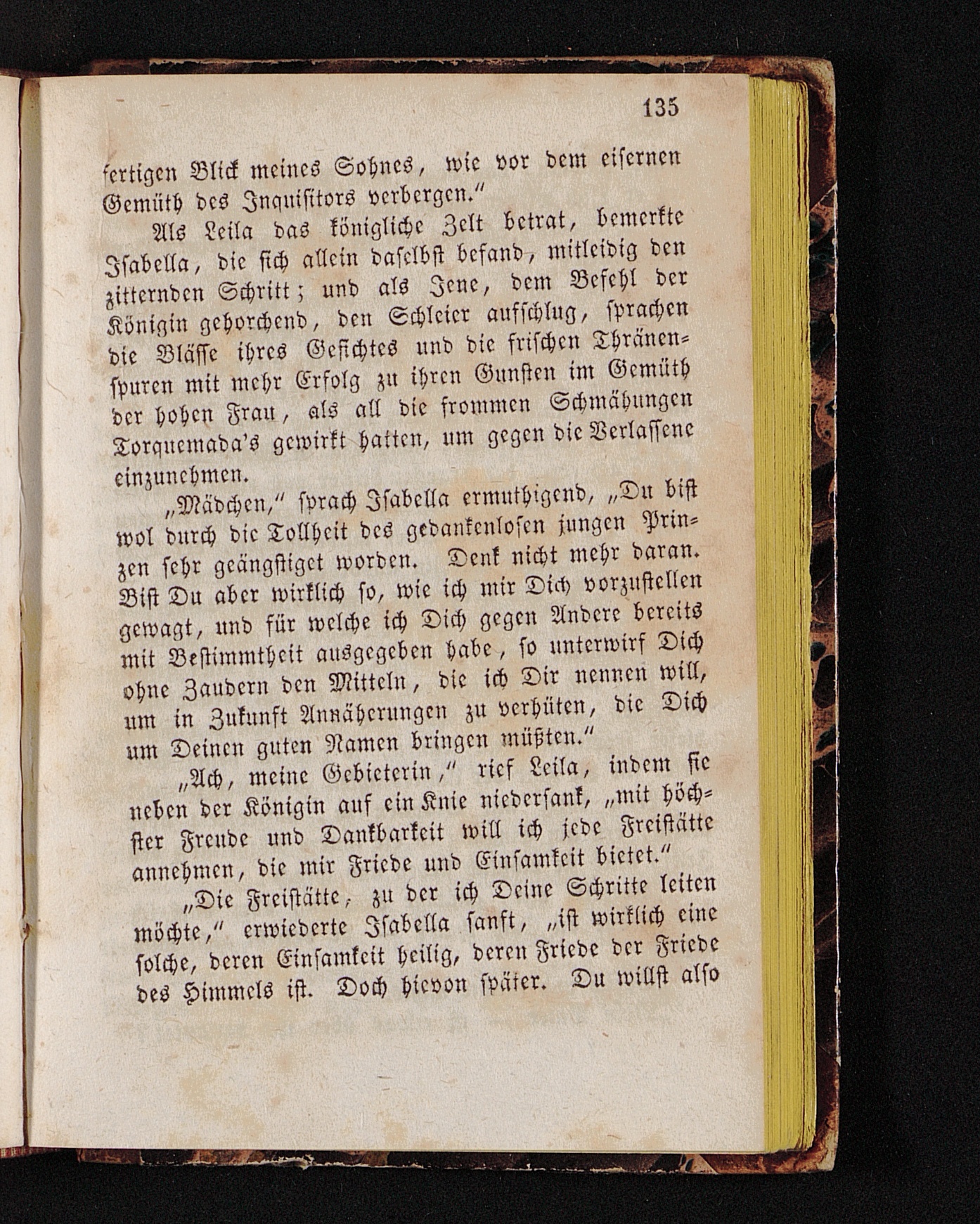 135

fertigen Blick meines Sohnes, wie vor dem eisernen Gemüth des Inquisitors verbergen."

Als Leila das königliche Zelt betrat, bemerkte Isabella, die sich allein daselbst befand, mitleidig den zitternden Schritt; und als Jene, dem Befehl der Königin gehorchend, den Schleier aufschlug, sprachen die Blässe ihres Gesichtes und die frischen Thränenspuren mit mehr Erfolg zu ihren Gunsten im Gemüth der hohen Frau, als all die frommen Schmähungen Torquemada's gewirkt hatten, um gegen die Verlassene einzunehmen.

„Mädchen," sprach Isabella ermuthigend, „Du bist wol durch die Tollheit des gedankenlosen jungen Prinzen sehr geängstiget worden. Denk nicht mehr daran. Bist Du aber wirklich so, wie ich mir Dich vorzustellen gewagt, und für welche ich Dich gegen Andere bereits mit Bestimmtheit ausgegeben habe, so unterwirf Dich ohne Zaudern den Mitteln, die ich Dir nennen will, um in Zukunft Annäherungen zu verhüten, die Dich um Deinen guten Namen bringen müßten."

„Ach, meine Gebieterin," rief Leila, indem sie neben der Königin auf ein Knie niedersank, „mit höchster Freude und Dankbarkeit will ich jede Freistätte annehmen, die mir Friede und Einsamkeit bietet."

„Die Freistätte, zu der ich Deine Schritte leiten möchte," erwiederte Isabella sanft, „ist wirklich eine solche, deren Einsamkeit heilig, deren Friede der Friede des Himmels ist. Doch hievon später. Du willst also